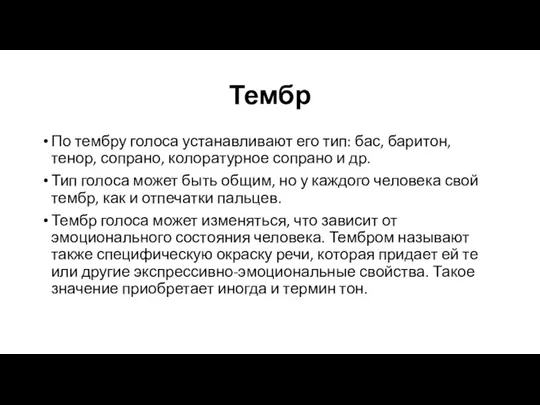 Тембр

• По тембру голоса устанавливают его тип: бас, баритон, тенор, сопрано, колоратурное сопрано и др.

• Тип голоса может быть общим, но у каждого человека свой тембр, как и отпечатки пальцев.

• Тембр голоса может изменяться, что зависит от эмоционального состояния человека. Тембром называют также специфическую окраску речи, которая придает ей те или другие экспрессивно-эмоциональные свойства. Такое значение приобретает иногда и термин тон.